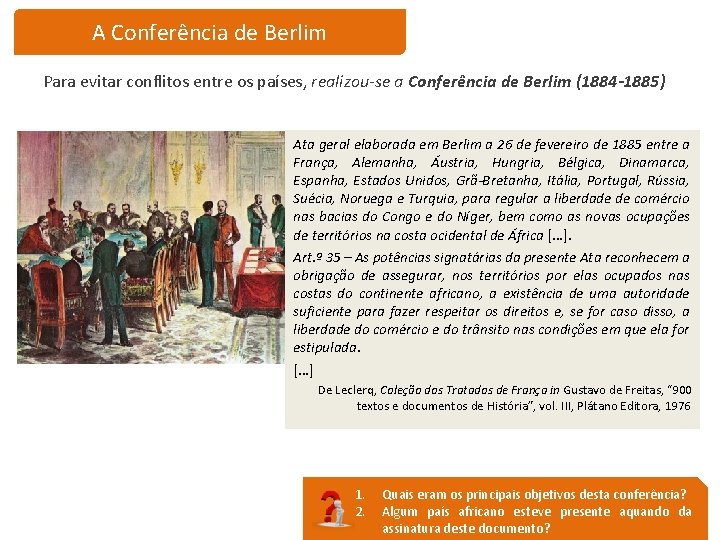 A Conferência de Berlim

Para evitar conflitos entre os países, realizou-se a Conferência de Berlim (1884-1885)

Ata geral elaborada em Berlim a 26 de fevereiro de 1885 entre a França, Alemanha, Áustria, Hungria, Bélgica, Dinamarca, Espanha, Estados Unidos, Grã-Bretanha, Itália, Portugal, Rússia, Suécia, Noruega e Turquia, para regular a liberdade de comércio nas bacias do Congo e do Níger, bem como as novas ocupações de territórios na costa ocidental de África [...].

Art.º 35 – As potências signatárias da presente Ata reconhecem a obrigação de assegurar, nos territórios por elas ocupados nas costas do continente africano, a existência de uma autoridade suficiente para fazer respeitar os direitos e, se for caso disso, a liberdade do comércio e do trânsito nas condições em que ela for estipulada.

[...]

De Leclerq, Coleção dos Tratados de França in Gustavo de Freitas, "900 textos e documentos de História", vol. III, Plátano Editora, 1976

1. Quais eram os principais objetivos desta conferência?
2. Algum país africano esteve presente aquando da assinatura deste documento?